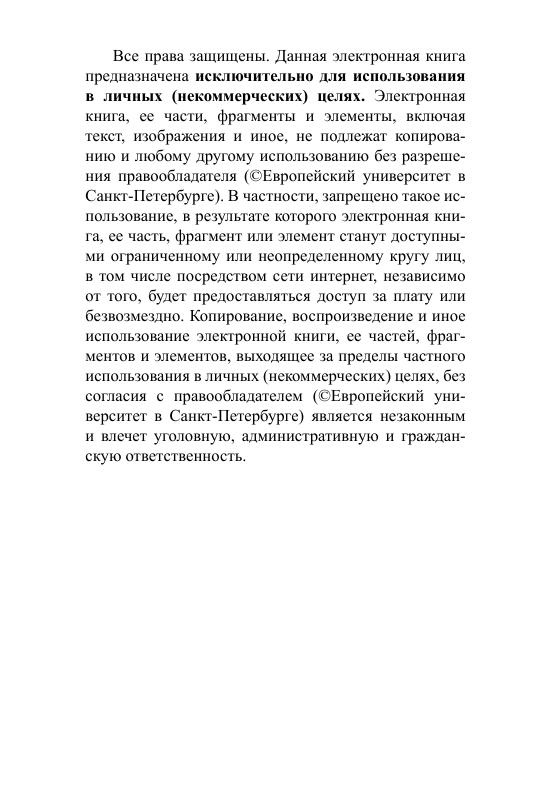 Все права защищены. Данная электронная книга предназначена исключительно для использования в личных (некоммерческих) целях. Электронная книга, ее части, фрагменты и элементы, включая текст, изображения и иное, не подлежат копированию и любому другому использованию без разрешения правообладателя (©Европейский университет в Санкт-Петербурге). В частности, запрещено такое использование, в результате которого электронная книга, ее часть, фрагмент или элемент станут доступными ограниченному или неопределенному кругу лиц, в том числе посредством сети интернет, независимо от того, будет предоставляться доступ за плату или безвозмездно. Копирование, воспроизведение и иное использование электронной книги, ее частей, фрагментов и элементов, выходящее за пределы частного использования в личных (некоммерческих) целях, без согласия с правообладателем (©Европейский университет в Санкт-Петербурге) является незаконным и влечет уголовную, административную и гражданскую ответственность.